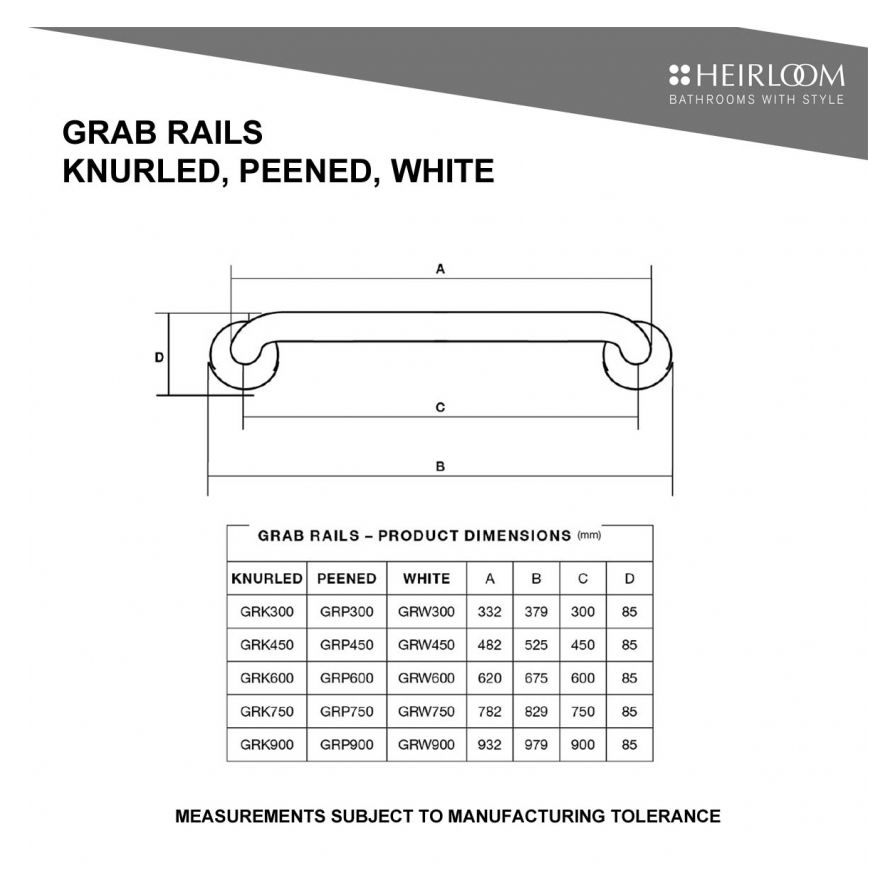 HEIRLOOM
BATHROOMS WITH STYLE

GRAB RAILS
KNURLED, PEENED, WHITE

A

D

C

B

GRAB RAILS – PRODUCT DIMENSIONS (mm)

| KNURLED | PEENED | WHITE | A | B | C | D |
|---|---|---|---|---|---|---|
| GRK300 | GRP300 | GRW300 | 332 | 379 | 300 | 85 |
| GRK450 | GRP450 | GRW450 | 482 | 525 | 450 | 85 |
| GRK600 | GRP600 | GRW600 | 620 | 675 | 600 | 85 |
| GRK750 | GRP750 | GRW750 | 782 | 829 | 750 | 85 |
| GRK900 | GRP900 | GRW900 | 932 | 979 | 900 | 85 |

MEASUREMENTS SUBJECT TO MANUFACTURING TOLERANCE